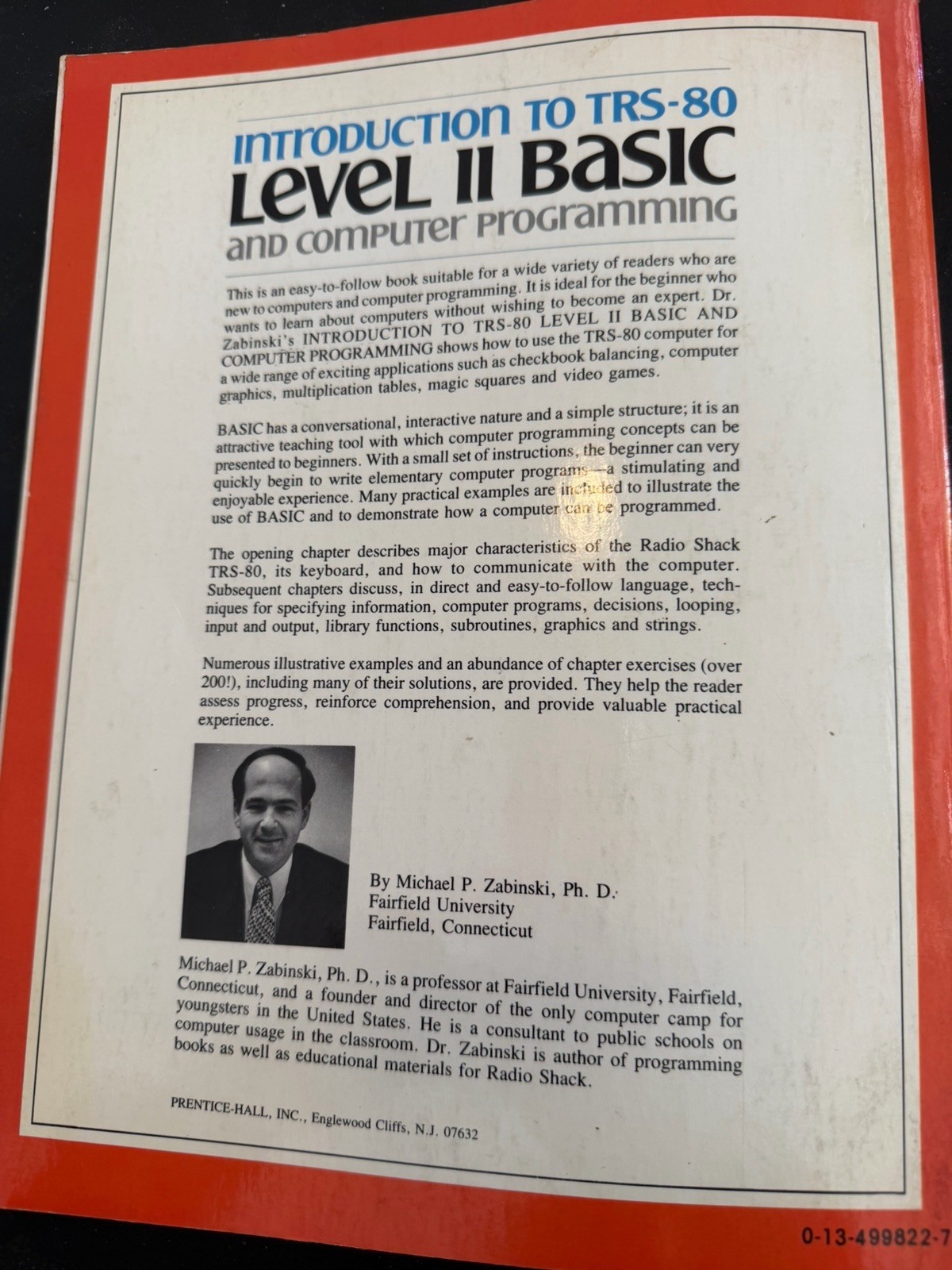 INTRODUCTION TO TRS-80
LEVEL II BASIC
AND COMPUTER PROGRAMMING

This is an easy-to-follow book suitable for a wide variety of readers who are new to computers and computer programming. It is ideal for the beginner who wants to learn about computers without wishing to become an expert. Dr. Zabinski's INTRODUCTION TO TRS-80 LEVEL II BASIC AND COMPUTER PROGRAMMING shows how to use the TRS-80 computer for a wide range of exciting applications such as checkbook balancing, computer graphics, multiplication tables, magic squares and video games.

BASIC has a conversational, interactive nature and a simple structure; it is an attractive teaching tool with which computer programming concepts can be presented to beginners. With a small set of instructions, the beginner can very quickly begin to write elementary computer programs—a stimulating and enjoyable experience. Many practical examples are included to illustrate the use of BASIC and to demonstrate how a computer can be programmed.

The opening chapter describes major characteristics of the Radio Shack TRS-80, its keyboard, and how to communicate with the computer. Subsequent chapters discuss, in direct and easy-to-follow language, techniques for specifying information, computer programs, decisions, looping, input and output, library functions, subroutines, graphics and strings.

Numerous illustrative examples and an abundance of chapter exercises (over 200!), including many of their solutions, are provided. They help the reader assess progress, reinforce comprehension, and provide valuable practical experience.

By Michael P. Zabinski, Ph. D.
Fairfield University
Fairfield, Connecticut

Michael P. Zabinski, Ph. D., is a professor at Fairfield University, Fairfield, Connecticut, and a founder and director of the only computer camp for youngsters in the United States. He is a consultant to public schools on computer usage in the classroom. Dr. Zabinski is author of programming books as well as educational materials for Radio Shack.

PRENTICE-HALL, INC., Englewood Cliffs, N.J. 07632

0-13-499822-7